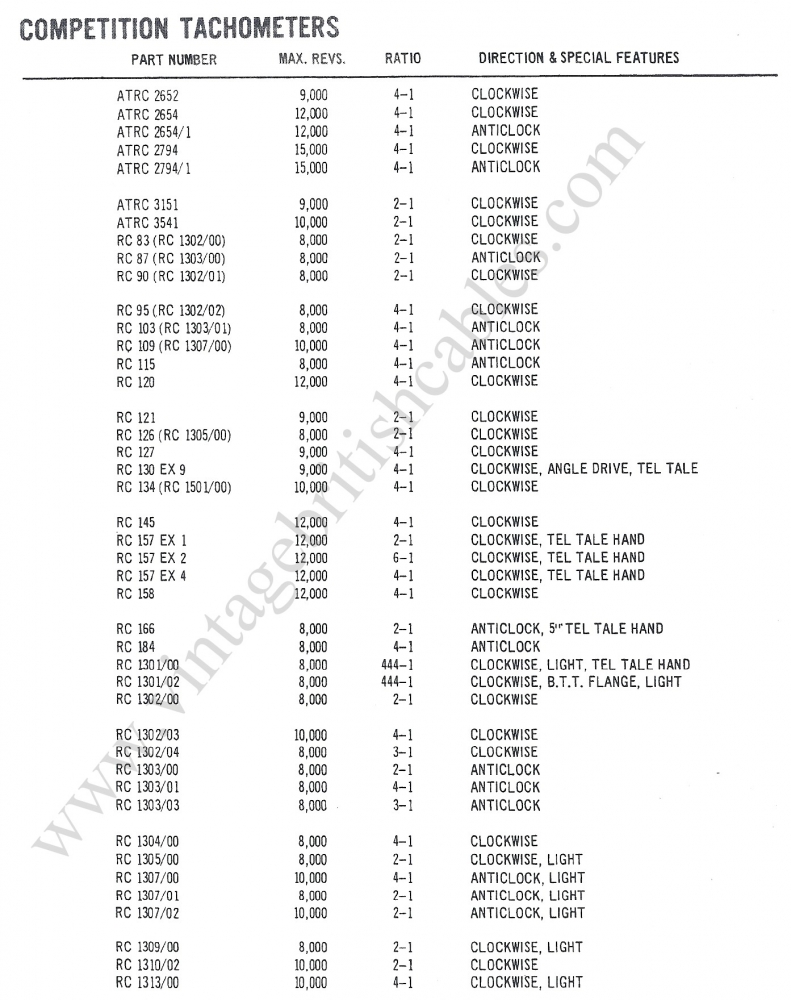 COMPETITION TACHOMETERS

| PART NUMBER | MAX. REVS. | RATIO | DIRECTION & SPECIAL FEATURES |
|---|---|---|---|
| ATRC 2652 | 9,000 | 4–1 | CLOCKWISE |
| ATRC 2654 | 12,000 | 4–1 | CLOCKWISE |
| ATRC 2654/1 | 12,000 | 4–1 | ANTICLOCK |
| ATRC 2794 | 15,000 | 4–1 | CLOCKWISE |
| ATRC 2794/1 | 15,000 | 4–1 | ANTICLOCK |
| ATRC 3151 | 9,000 | 2–1 | CLOCKWISE |
| ATRC 3541 | 10,000 | 2–1 | CLOCKWISE |
| RC 83 (RC 1302/00) | 8,000 | 2–1 | CLOCKWISE |
| RC 87 (RC 1303/00) | 8,000 | 2–1 | ANTICLOCK |
| RC 90 (RC 1302/01) | 8,000 | 2–1 | CLOCKWISE |
| RC 95 (RC 1302/02) | 8,000 | 4–1 | CLOCKWISE |
| RC 103 (RC 1303/01) | 8,000 | 4–1 | ANTICLOCK |
| RC 109 (RC 1307/00) | 10,000 | 4–1 | ANTICLOCK |
| RC 115 | 8,000 | 4–1 | ANTICLOCK |
| RC 120 | 12,000 | 4–1 | CLOCKWISE |
| RC 121 | 9,000 | 2–1 | CLOCKWISE |
| RC 126 (RC 1305/00) | 8,000 | 2–1 | CLOCKWISE |
| RC 127 | 9,000 | 4–1 | CLOCKWISE |
| RC 130 EX 9 | 9,000 | 4–1 | CLOCKWISE, ANGLE DRIVE, TEL TALE |
| RC 134 (RC 1501/00) | 10,000 | 4–1 | CLOCKWISE |
| RC 145 | 12,000 | 4–1 | CLOCKWISE |
| RC 157 EX 1 | 12,000 | 2–1 | CLOCKWISE, TEL TALE HAND |
| RC 157 EX 2 | 12,000 | 6–1 | CLOCKWISE, TEL TALE HAND |
| RC 157 EX 4 | 12,000 | 4–1 | CLOCKWISE, TEL TALE HAND |
| RC 158 | 12,000 | 4–1 | CLOCKWISE |
| RC 166 | 8,000 | 2–1 | ANTICLOCK, 5" TEL TALE HAND |
| RC 184 | 8,000 | 4–1 | ANTICLOCK |
| RC 1301/00 | 8,000 | 444–1 | CLOCKWISE, LIGHT, TEL TALE HAND |
| RC 1301/02 | 8,000 | 444–1 | CLOCKWISE, B.T.T. FLANGE, LIGHT |
| RC 1302/00 | 8,000 | 2–1 | CLOCKWISE |
| RC 1302/03 | 10,000 | 4–1 | CLOCKWISE |
| RC 1302/04 | 8,000 | 3–1 | CLOCKWISE |
| RC 1303/00 | 8,000 | 2–1 | ANTICLOCK |
| RC 1303/01 | 8,000 | 4–1 | ANTICLOCK |
| RC 1303/03 | 8,000 | 3–1 | ANTICLOCK |
| RC 1304/00 | 8,000 | 4–1 | CLOCKWISE |
| RC 1305/00 | 8,000 | 2–1 | CLOCKWISE, LIGHT |
| RC 1307/00 | 10,000 | 4–1 | ANTICLOCK, LIGHT |
| RC 1307/01 | 8,000 | 2–1 | ANTICLOCK, LIGHT |
| RC 1307/02 | 10,000 | 2–1 | ANTICLOCK, LIGHT |
| RC 1309/00 | 8,000 | 2–1 | CLOCKWISE, LIGHT |
| RC 1310/02 | 10,000 | 2–1 | CLOCKWISE |
| RC 1313/00 | 10,000 | 4–1 | CLOCKWISE, LIGHT |

www.vintagebritishcables.com